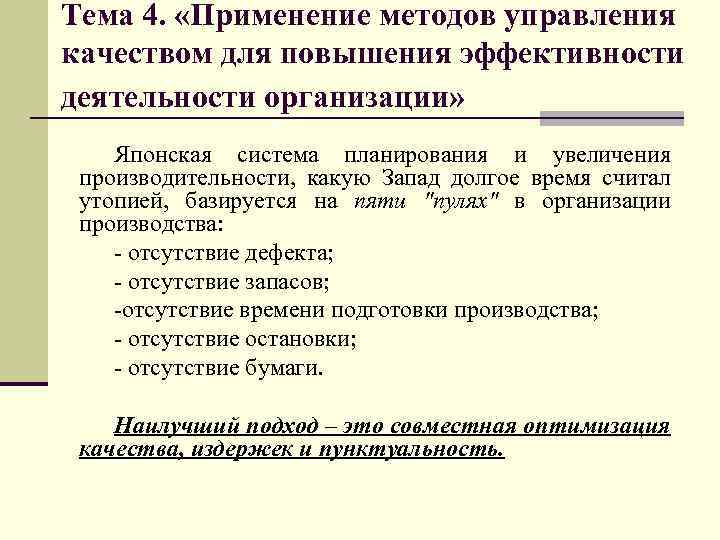 Тема 4. «Применение методов управления качеством для повышения эффективности деятельности организации»

Японская система планирования и увеличения производительности, какую Запад долгое время считал утопией, базируется на пяти "пулях" в организации производства:

- отсутствие дефекта;

- отсутствие запасов;

-отсутствие времени подготовки производства;

- отсутствие остановки;

- отсутствие бумаги.

Наилучший подход – это совместная оптимизация качества, издержек и пунктуальность.